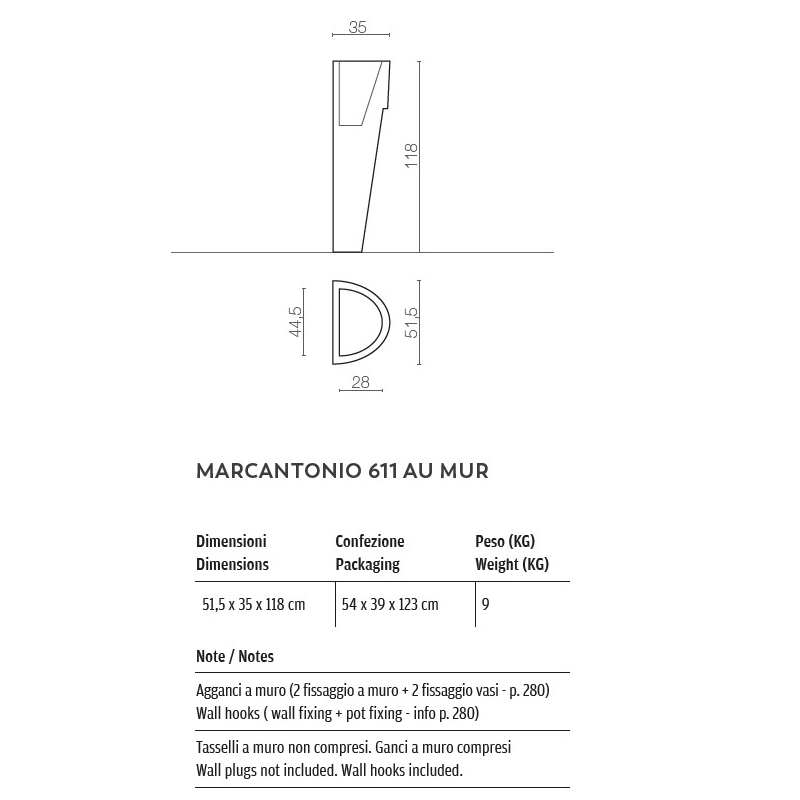 35

118

44,5

51,5

28

MARCANTONIO 611 AU MUR

| Dimensioni Dimensions | Confezione Packaging | Peso (KG) Weight (KG) |
|---|---|---|
| 51,5 x 35 x 118 cm | 54 x 39 x 123 cm | 9 |

Note / Notes

Agganci a muro (2 fissaggio a muro + 2 fissaggio vasi - p. 280)
Wall hooks ( wall fixing + pot fixing - info p. 280)

Tasselli a muro non compresi. Ganci a muro compresi
Wall plugs not included. Wall hooks included.